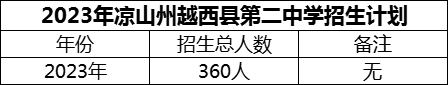 2023年凉山州越西县第二中学招生计划

| 年份 | 招生总人数 | 备注 |
|---|---|---|
| 2023年 | 360人 | 无 |